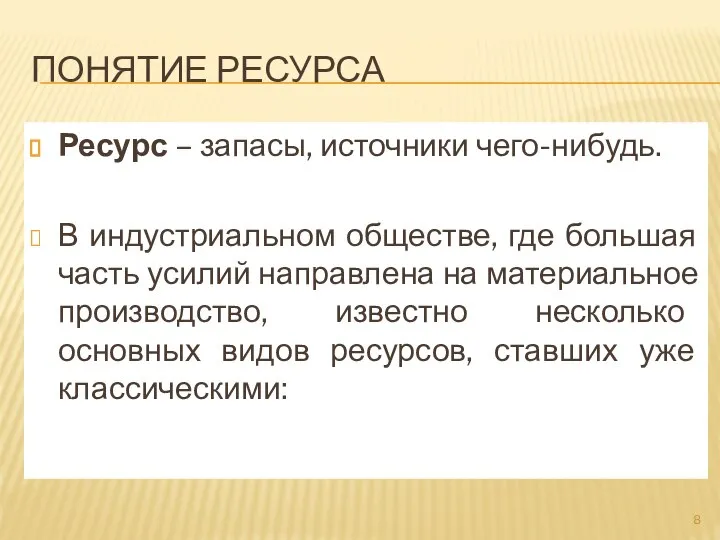 ПОНЯТИЕ РЕСУРСА

Ресурс – запасы, источники чего-нибудь.

В индустриальном обществе, где большая часть усилий направлена на материальное производство, известно несколько основных видов ресурсов, ставших уже классическими:

8